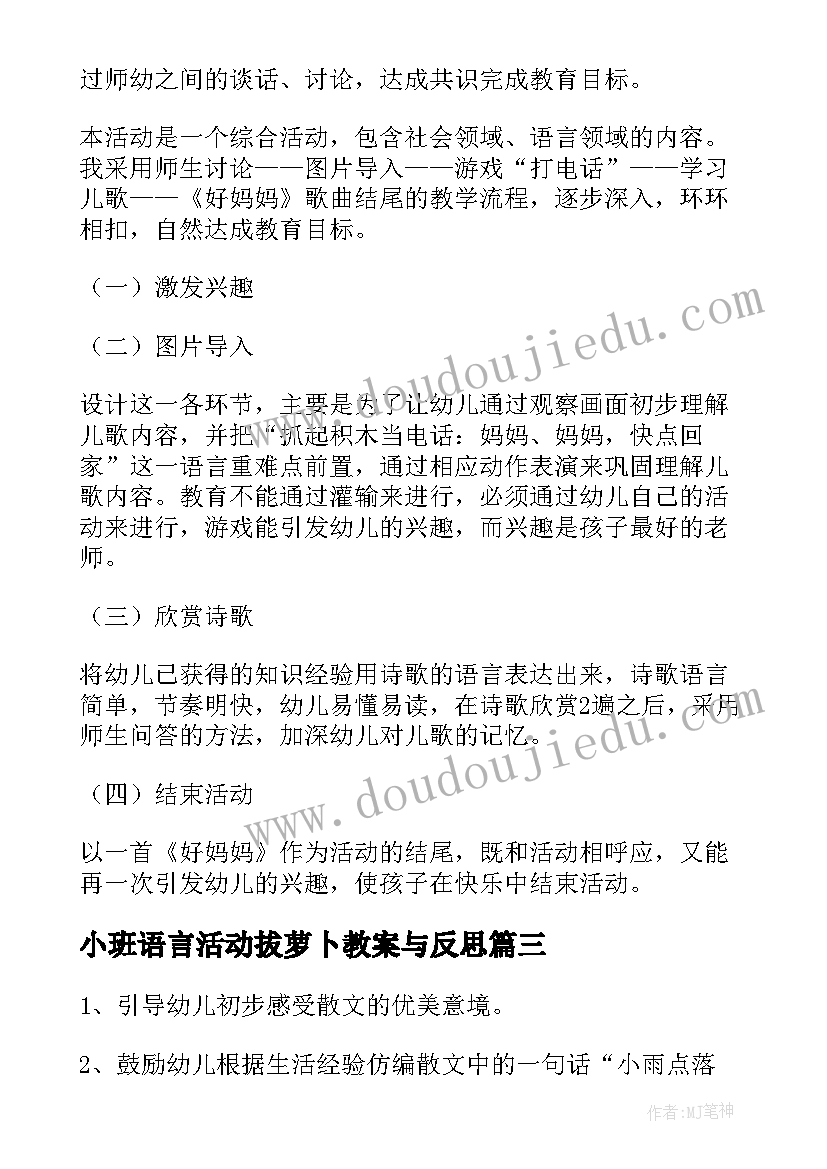 过师幼之间的谈话、讨论，达成共识完成教育目标。

本活动是一个综合活动，包含社会领域、语言领域的内容。我采用师生讨论——图片导入——游戏“打电话”——学习儿歌——《好妈妈》歌曲结尾的教学流程，逐步深入，环环相扣，自然达成教育目标。

（一）激发兴趣

（二）图片导入

设计这一各环节，主要是为了让幼儿通过观察画面初步理解儿歌内容，并把“抓起积木当电话：妈妈、妈妈，快点回家”这一语言重难点前置，通过相应动作表演来巩固理解儿歌内容。教育不能通过灌输来进行，必须通过幼儿自己的活动来进行，游戏能引发幼儿的兴趣，而兴趣是孩子最好的老师。

（三）欣赏诗歌

将幼儿已获得的知识经验用诗歌的语言表达出来，诗歌语言简单，节奏明快，幼儿易懂易读，在诗歌欣赏2遍之后，采用师生问答的方法，加深幼儿对儿歌的记忆。

（四）结束活动

以一首《好妈妈》作为活动的结尾，既和活动相呼应，又能再一次引发幼儿的兴趣，使孩子在快乐中结束活动。

小班语言活动拔萝卜教案与反思篇三

1、引导幼儿初步感受散文的优美意境。

2、鼓励幼儿根据生活经验仿编散文中的一句话“小雨点落

www.doudoujiedu.com

www.doudoujiedu.com

作者:MJ笔神